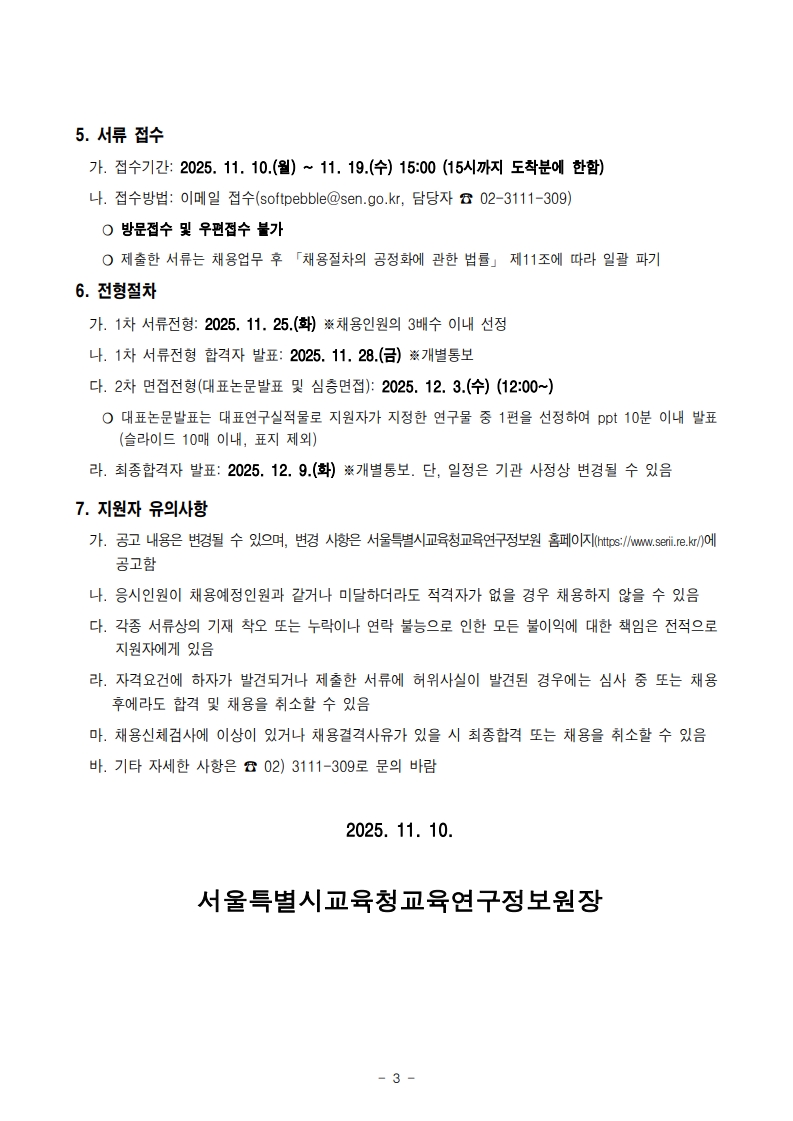 5. 서류 접수

가. 접수기간: 2025. 11. 10.(월) ~ 11. 19.(수) 15:00 (15시까지 도착분에 한함)

나. 접수방법: 이메일 접수(softpebble@sen.go.kr, 담당자 ☎ 02-3111-309)

❍ 방문접수 및 우편접수 불가

❍ 제출한 서류는 채용업무 후 「채용절차의 공정화에 관한 법률」 제11조에 따라 일괄 파기

6. 전형절차

가. 1차 서류전형: 2025. 11. 25.(화) ※채용인원의 3배수 이내 선정

나. 1차 서류전형 합격자 발표: 2025. 11. 28.(금) ※개별통보

다. 2차 면접전형(대표논문발표 및 심층면접): 2025. 12. 3.(수) (12:00~)

❍ 대표논문발표는 대표연구실적물로 지원자가 지정한 연구물 중 1편을 선정하여 ppt 10분 이내 발표 (슬라이드 10매 이내, 표지 제외)

라. 최종합격자 발표: 2025. 12. 9.(화) ※개별통보. 단, 일정은 기관 사정상 변경될 수 있음

7. 지원자 유의사항

가. 공고 내용은 변경될 수 있으며, 변경 사항은 서울특별시교육청교육연구정보원 홈페이지(https://www.serii.re.kr/)에 공고함

나. 응시인원이 채용예정인원과 같거나 미달하더라도 적격자가 없을 경우 채용하지 않을 수 있음

다. 각종 서류상의 기재 착오 또는 누락이나 연락 불능으로 인한 모든 불이익에 대한 책임은 전적으로 지원자에게 있음

라. 자격요건에 하자가 발견되거나 제출한 서류에 허위사실이 발견된 경우에는 심사 중 또는 채용 후에라도 합격 및 채용을 취소할 수 있음

마. 채용신체검사에 이상이 있거나 채용결격사유가 있을 시 최종합격 또는 채용을 취소할 수 있음

바. 기타 자세한 사항은 ☎ 02) 3111-309로 문의 바람

2025. 11. 10.

서울특별시교육청교육연구정보원장

- 3 -